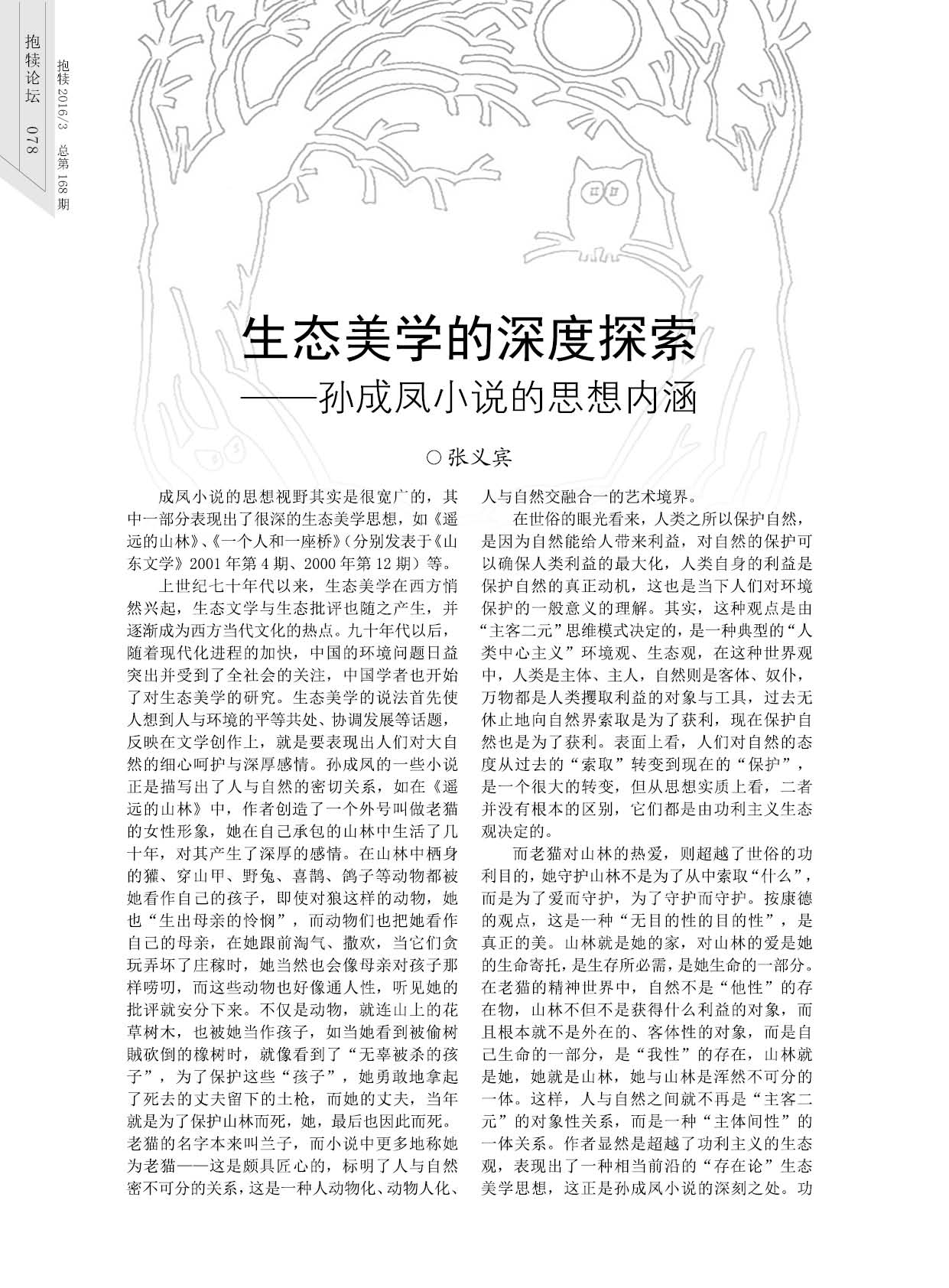 抱犊论坛 078

抱犊 2016/3 总第 168 期

生态美学的深度探索

——孙成凤小说的思想内涵

○张义宾

成凤小说的思想视野其实是很宽广的，其中一部分表现出了很深的生态美学思想，如《遥远的山林》、《一个人和一座桥》（分别发表于《山东文学》2001 年第 4 期、2000 年第 12 期）等。

上世纪七十年代以来，生态美学在西方悄然兴起，生态文学与生态批评也随之产生，并逐渐成为西方当代文化的热点。九十年代以后，随着现代化进程的加快，中国的环境问题日益突出并受到了全社会的关注，中国学者也开始了对生态美学的研究。生态美学的说法首先使人想到人与环境的平等共处、协调发展等话题，反映在文学创作上，就是要表现出人们对大自然的细心呵护与深厚感情。孙成凤的一些小说正是描写出了人与自然的密切关系，如在《遥远的山林》中，作者创造了一个外号叫做老猫的女性形象，她在自己承包的山林中生活了几十年，对其产生了深厚的感情。在山林中栖身的獾、穿山甲、野兔、喜鹊、鸽子等动物都被她看作自己的孩子，即使对狼这样的动物，她也“生出母亲的怜悯”，而动物们也把她看作自己的母亲，在她跟前淘气、撒欢，当它们贪玩弄坏了庄稼时，她当然也会像母亲对孩子那样唠叨，而这些动物也好像通人性，听见她的批评就安分下来。不仅是动物，就连山上的花草树木，也被她当作孩子，如当她看到被偷树贼砍倒的橡树时，就像看到了“无辜被杀的孩子”，为了保护这些“孩子”，她勇敢地拿起了死去的丈夫留下的土枪，而她的丈夫，当年就是为了保护山林而死，她，最后也因此而死。老猫的名字本来叫兰子，而小说中更多地称她为老猫——这是颇具匠心的，标明了人与自然密不可分的关系，这是一种人动物化、动物人化、人与自然交融合一的艺术境界。

在世俗的眼光看来，人类之所以保护自然，是因为自然能给人带来利益，对自然的保护可以确保人类利益的最大化，人类自身的利益是保护自然的真正动机，这也是当下人们对环境保护的一般意义的理解。其实，这种观点是由“主客二元”思维模式决定的，是一种典型的“人类中心主义”环境观、生态观，在这种世界观中，人类是主体、主人，自然则是客体、奴仆，万物都是人类攫取利益的对象与工具，过去无休止地向自然界索取是为了获利，现在保护自然也是为了获利。表面上看，人们对自然的态度从过去的“索取”转变到现在的“保护”，是一个很大的转变，但从思想实质上看，二者并没有根本的区别，它们都是由功利主义生态观决定的。

而老猫对山林的热爱，则超越了世俗的功利目的，她守护山林不是为了从中索取“什么”，而是为了爱而守护，为了守护而守护。按康德的观点，这是一种“无目的性的目的性”，是真正的美。山林就是她的家，对山林的爱是她的生命寄托，是生存所必需，是她生命的一部分。在老猫的精神世界中，自然不是“他性”的存在物，山林不但不是获得什么利益的对象，而且根本就不是外在的、客体性的对象，而是自己生命的一部分，是“我性”的存在，山林就是她，她就是山林，她与山林是浑然不可分的一体。这样，人与自然之间就不再是“主客二元”的对象性关系，而是一种“主体间性”的一体关系。作者显然是超越了功利主义的生态观，表现出了一种相当前沿的“存在论”生态美学思想，这正是孙成凤小说的深刻之处。功